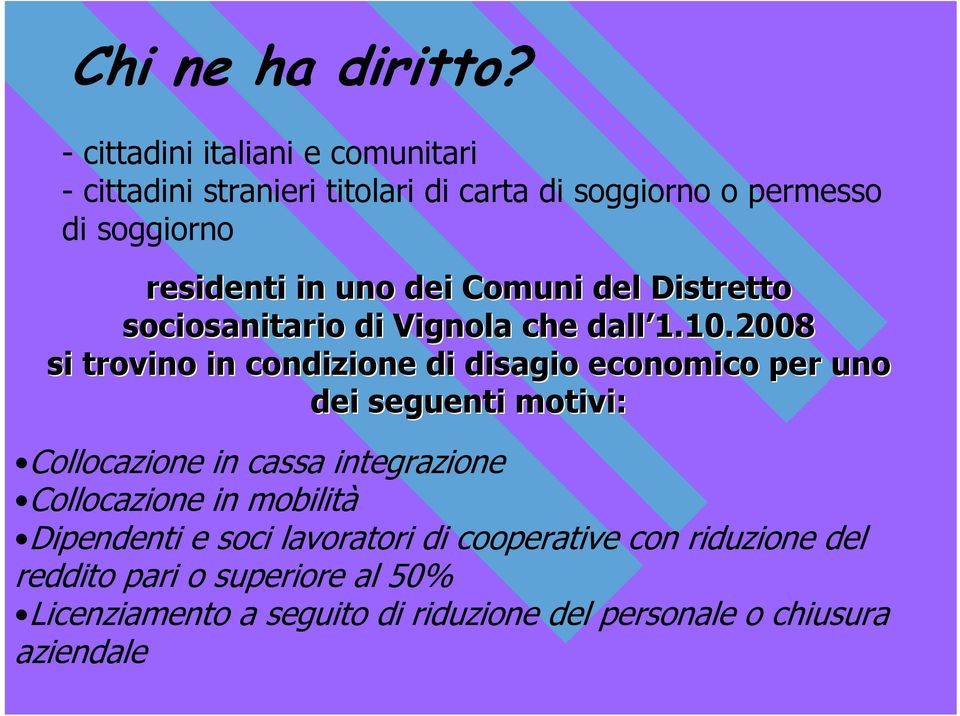 Chi ne ha diritto?

- cittadini italiani e comunitari
- cittadini stranieri titolari di carta di soggiorno o permesso di soggiorno

residenti in uno dei Comuni del Distretto sociosanitario di Vignola che dall'1.10.2008 si trovino in condizione di disagio economico per uno dei seguenti motivi:

•Collocazione in cassa integrazione
•Collocazione in mobilità
•Dipendenti e soci lavoratori di cooperative con riduzione del reddito pari o superiore al 50%
•Licenziamento a seguito di riduzione del personale o chiusura aziendale